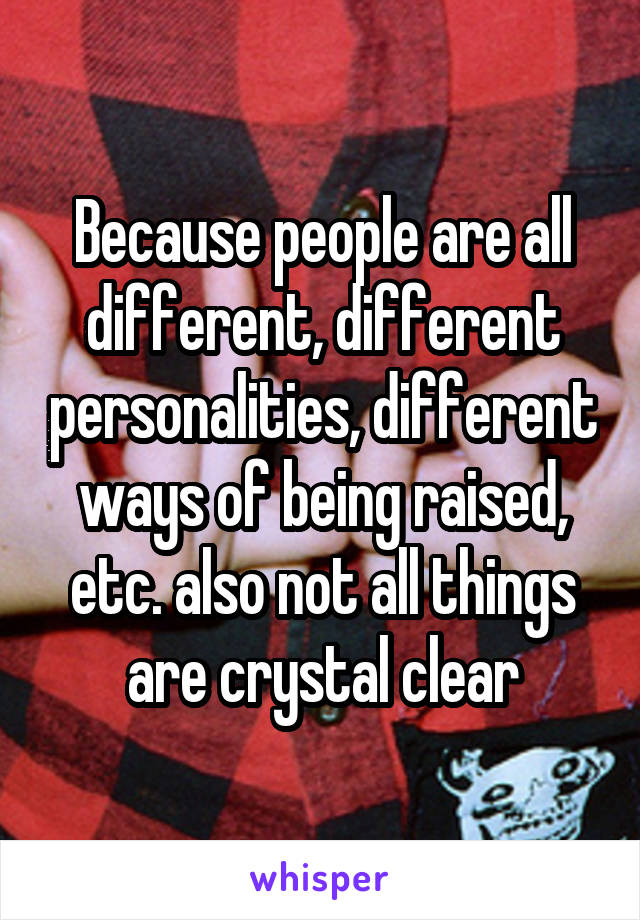 Because people are all different, different personalities, different ways of being raised, etc. also not all things are crystal clear

whisper